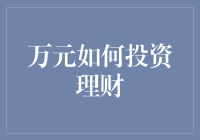 万元如何投资理财